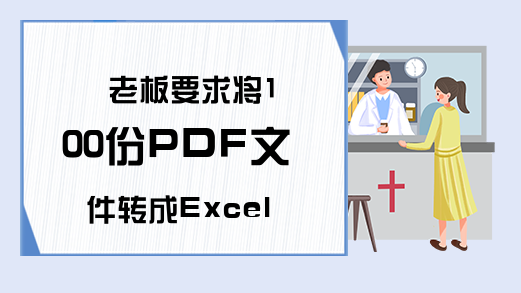 老板要求将100份PDF文件转成Excel